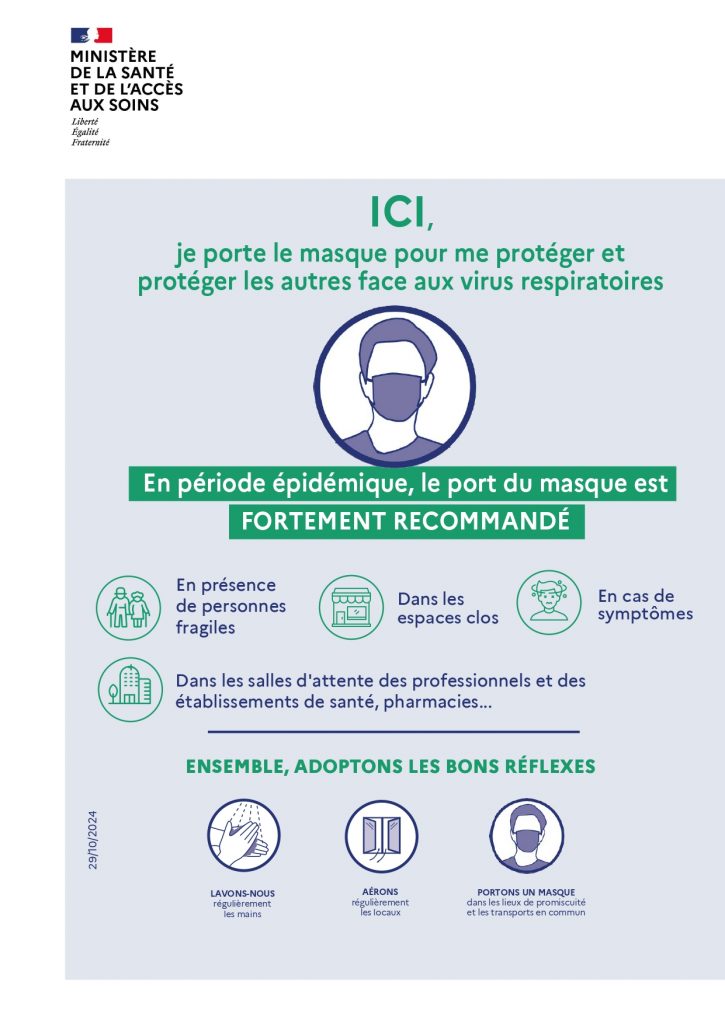 MINISTÈRE
DE LA SANTÉ
ET DE L'ACCÈS
AUX SOINS
Liberté
Égalité
Fraternité

ICI,

je porte le masque pour me protéger et protéger les autres face aux virus respiratoires

En période épidémique, le port du masque est

FORTEMENT RECOMMANDÉ

En présence de personnes fragiles

Dans les espaces clos

En cas de symptômes

Dans les salles d'attente des professionnels et des établissements de santé, pharmacies...

ENSEMBLE, ADOPTONS LES BONS RÉFLEXES

29/10/2024

LAVONS-NOUS régulièrement les mains

AÉRONS régulièrement les locaux

PORTONS UN MASQUE dans les lieux de promiscuité et les transports en commun